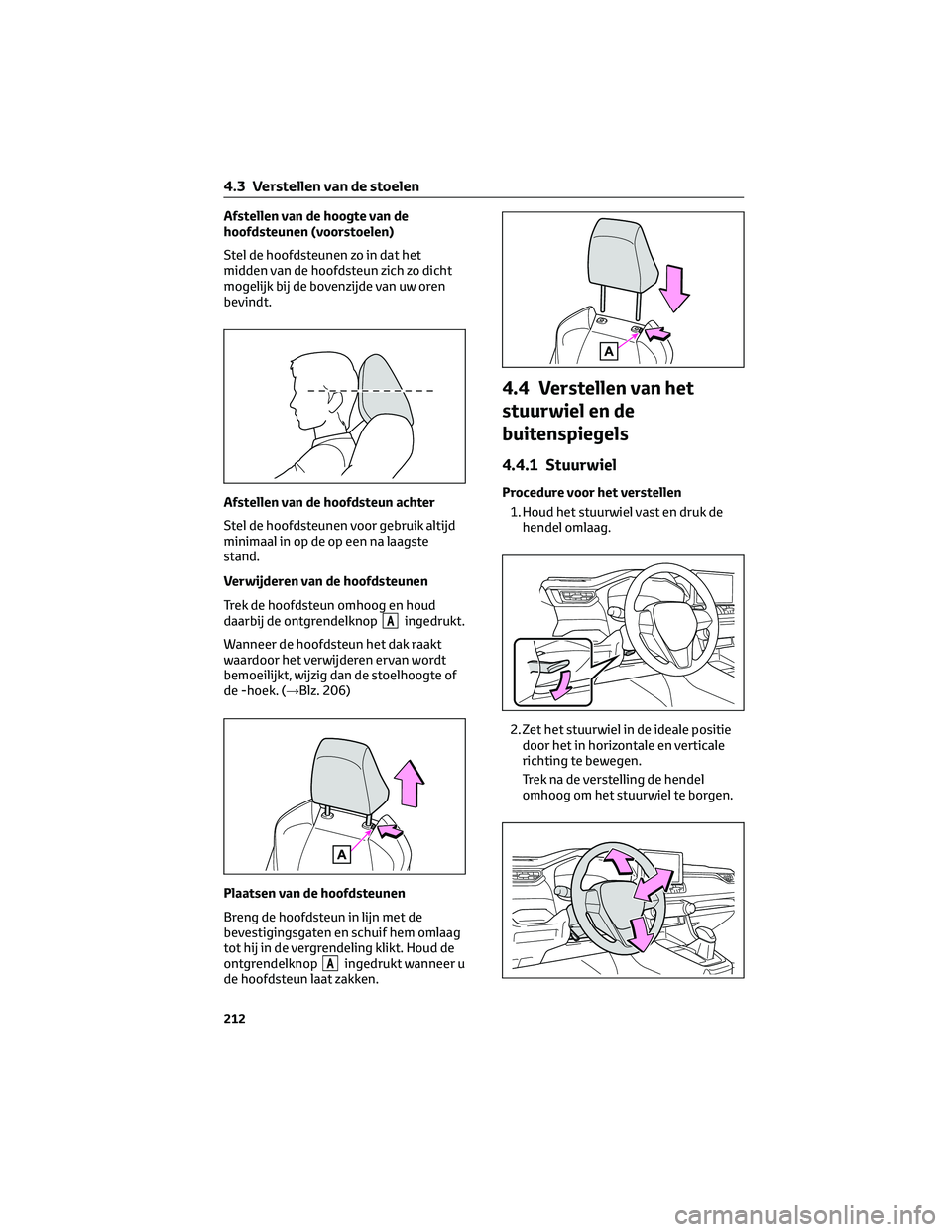 4.3 Verstellen van de stoelen

Afstellen van de hoogte van de hoofdsteunen (voorstoelen)

Stel de hoofdsteunen zo in dat het midden van de hoofdsteun zich zo dicht mogelijk bij de bovenzijde van uw oren bevindt.

Afstellen van de hoofdsteun achter

Stel de hoofdsteunen voor gebruik altijd minimaal in op de op een na laagste stand.

Verwijderen van de hoofdsteunen

Trek de hoofdsteun omhoog en houd daarbij de ontgrendelknop A ingedrukt.

Wanneer de hoofdsteun het dak raakt waardoor het verwijderen ervan wordt bemoeilijkt, wijzig dan de stoelhoogte of de -hoek. (→Blz. 206)

A

Plaatsen van de hoofdsteunen

Breng de hoofdsteun in lijn met de bevestigingsgaten en schuif hem omlaag tot hij in de vergrendeling klikt. Houd de ontgrendelknop A ingedrukt wanneer u de hoofdsteun laat zakken.

A

4.4 Verstellen van het stuurwiel en de buitenspiegels

4.4.1 Stuurwiel

Procedure voor het verstellen

1. Houd het stuurwiel vast en druk de hendel omlaag.

2. Zet het stuurwiel in de ideale positie door het in horizontale en verticale richting te bewegen.

Trek na de verstelling de hendel omhoog om het stuurwiel te borgen.

212

carmanualsonline.info